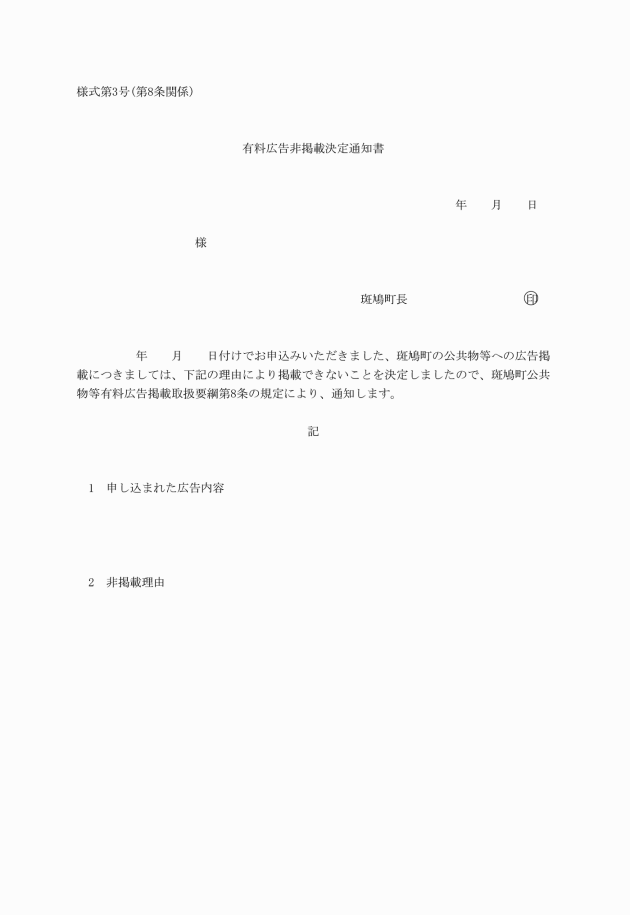 様式第3号（第8条関係）

有料広告非掲載決定通知書

年　　月　　日

様

斑鳩町長　　　　　　　　　㊞

年　　月　　日付けでお申込みいただきました、斑鳩町の公共物等への広告掲載につきましては、下記の理由により掲載できないことを決定しましたので、斑鳩町公共物等有料広告掲載取扱要綱第8条の規定により、通知します。

記

1　申し込まれた広告内容

2　非掲載理由